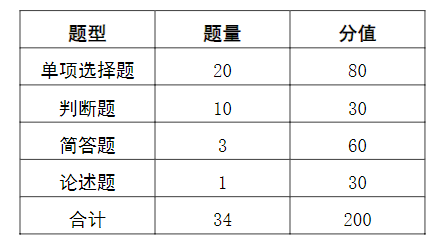 | 题型 | 题量 | 分值 |
|---|---|---|
| 单项选择题 | 20 | 80 |
| 判断题 | 10 | 30 |
| 简答题 | 3 | 60 |
| 论述题 | 1 | 30 |
| 合计 | 34 | 200 |